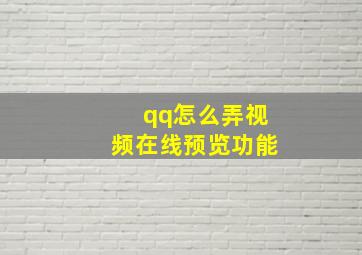 qq怎么弄视频在线预览功能